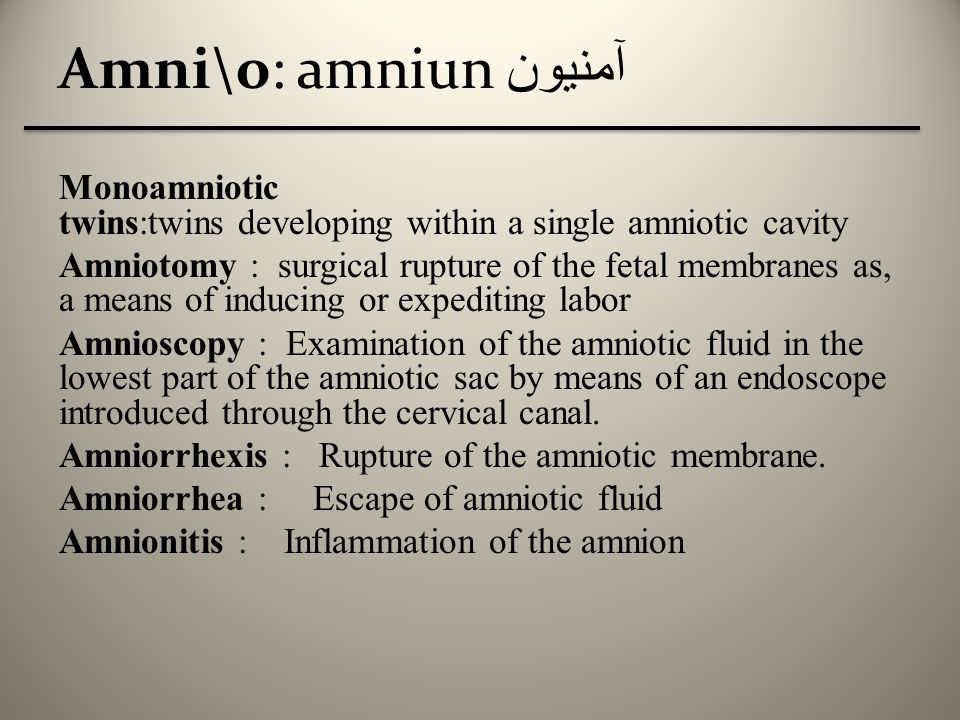 Amni\o: amniun آمنیون

Monoamniotic twins:twins developing within a single amniotic cavity

Amniotomy : surgical rupture of the fetal membranes as, a means of inducing or expediting labor

Amnioscopy : Examination of the amniotic fluid in the lowest part of the amniotic sac by means of an endoscope introduced through the cervical canal.

Amniorrhexis : Rupture of the amniotic membrane.

Amniorrhea : Escape of amniotic fluid

Amnionitis : Inflammation of the amnion